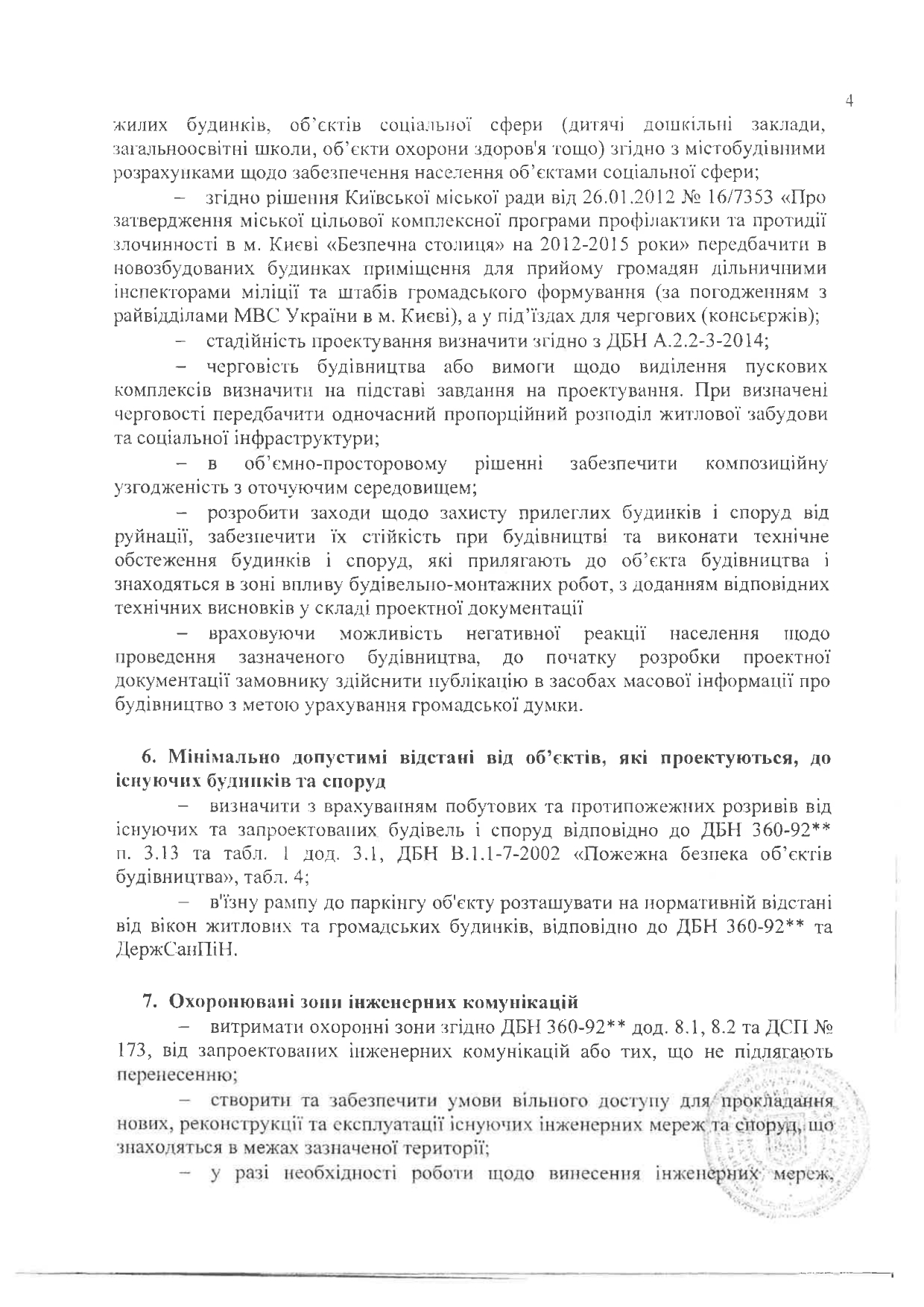 4

жилих будинків, об'єктів соціальної сфери (дитячі дошкільні заклади, загальноосвітні школи, об'єкти охорони здоров'я тощо) згідно з містобудівними розрахунками щодо забезпечення населення об'єктами соціальної сфери;

– згідно рішення Київської міської ради від 26.01.2012 № 16/7353 «Про затвердження міської цільової комплексної програми профілактики та протидії злочинності в м. Києві «Безпечна столиця» на 2012-2015 роки» передбачити в новозбудованих будинках приміщення для прийому громадян дільничними інспекторами міліції та штабів громадського формування (за погодженням з райвідділами МВС України в м. Києві), а у під'їздах для чергових (консьєржів);

– стадійність проектування визначити згідно з ДБН А.2.2-3-2014;

– черговість будівництва або вимоги щодо виділення пускових комплексів визначити на підставі завдання на проектування. При визначені черговості передбачити одночасний пропорційний розподіл житлової забудови та соціальної інфраструктури;

– в об'ємно-просторовому рішенні забезпечити композиційну узгодженість з оточуючим середовищем;

– розробити заходи щодо захисту прилеглих будинків і споруд від руйнації, забезпечити їх стійкість при будівництві та виконати технічне обстеження будинків і споруд, які прилягають до об'єкта будівництва і знаходяться в зоні впливу будівельно-монтажних робот, з доданням відповідних технічних висновків у складі проектної документації

– враховуючи можливість негативної реакції населення щодо проведення зазначеного будівництва, до початку розробки проектної документації замовнику здійснити публікацію в засобах масової інформації про будівництво з метою урахування громадської думки.

6. Мінімально допустимі відстані від об'єктів, які проектуються, до існуючих будинків та споруд

– визначити з врахуванням побутових та протипожежних розривів від існуючих та запроектованих будівель і споруд відповідно до ДБН 360-92** п. 3.13 та табл. 1 дод. 3.1, ДБН В.1.1-7-2002 «Пожежна безпека об'єктів будівництва», табл. 4;

– в'їзну рампу до паркінгу об'єкту розташувати на нормативній відстані від вікон житлових та громадських будинків, відповідно до ДБН 360-92** та ДержСанПіН.

7. Охоронювані зони інженерних комунікацій

– витримати охоронні зони згідно ДБН 360-92** дод. 8.1, 8.2 та ДСП № 173, від запроектованих інженерних комунікацій або тих, що не підлягають перенесенню;

– створити та забезпечити умови вільного доступу для прокладання нових, реконструкції та експлуатації існуючих інженерних мереж та споруд, що знаходяться в межах зазначеної території;

– у разі необхідності роботи щодо винесення інженерних мереж,